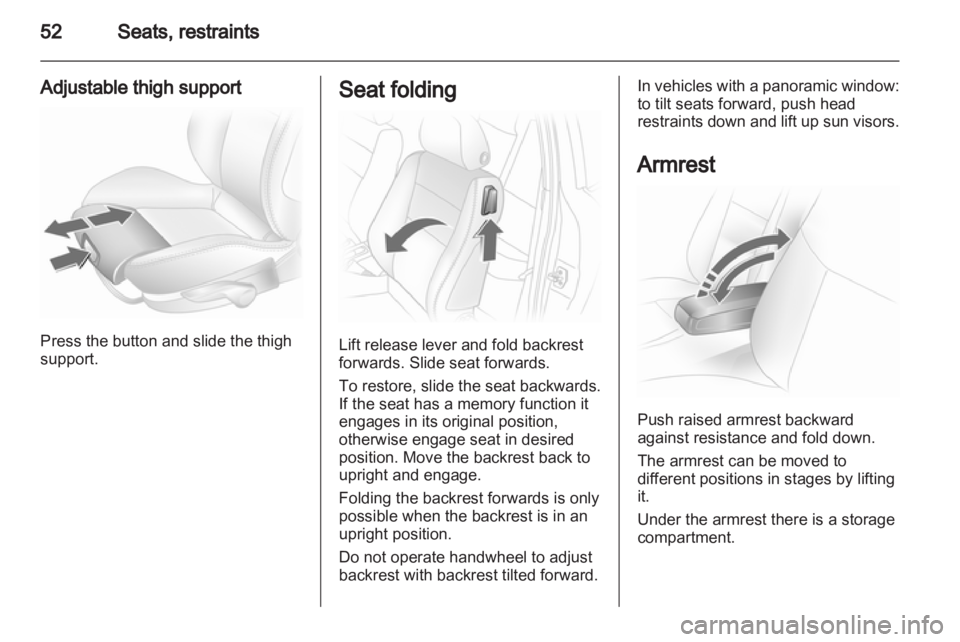 52 Seats, restraints

Adjustable thigh support

Press the button and slide the thigh support.

Seat folding

Lift release lever and fold backrest forwards. Slide seat forwards.

To restore, slide the seat backwards. If the seat has a memory function it engages in its original position, otherwise engage seat in desired position. Move the backrest back to upright and engage.

Folding the backrest forwards is only possible when the backrest is in an upright position.

Do not operate handwheel to adjust backrest with backrest tilted forward.

In vehicles with a panoramic window: to tilt seats forward, push head restraints down and lift up sun visors.

Armrest

Push raised armrest backward against resistance and fold down.

The armrest can be moved to different positions in stages by lifting it.

Under the armrest there is a storage compartment.

carmanualsonline.info